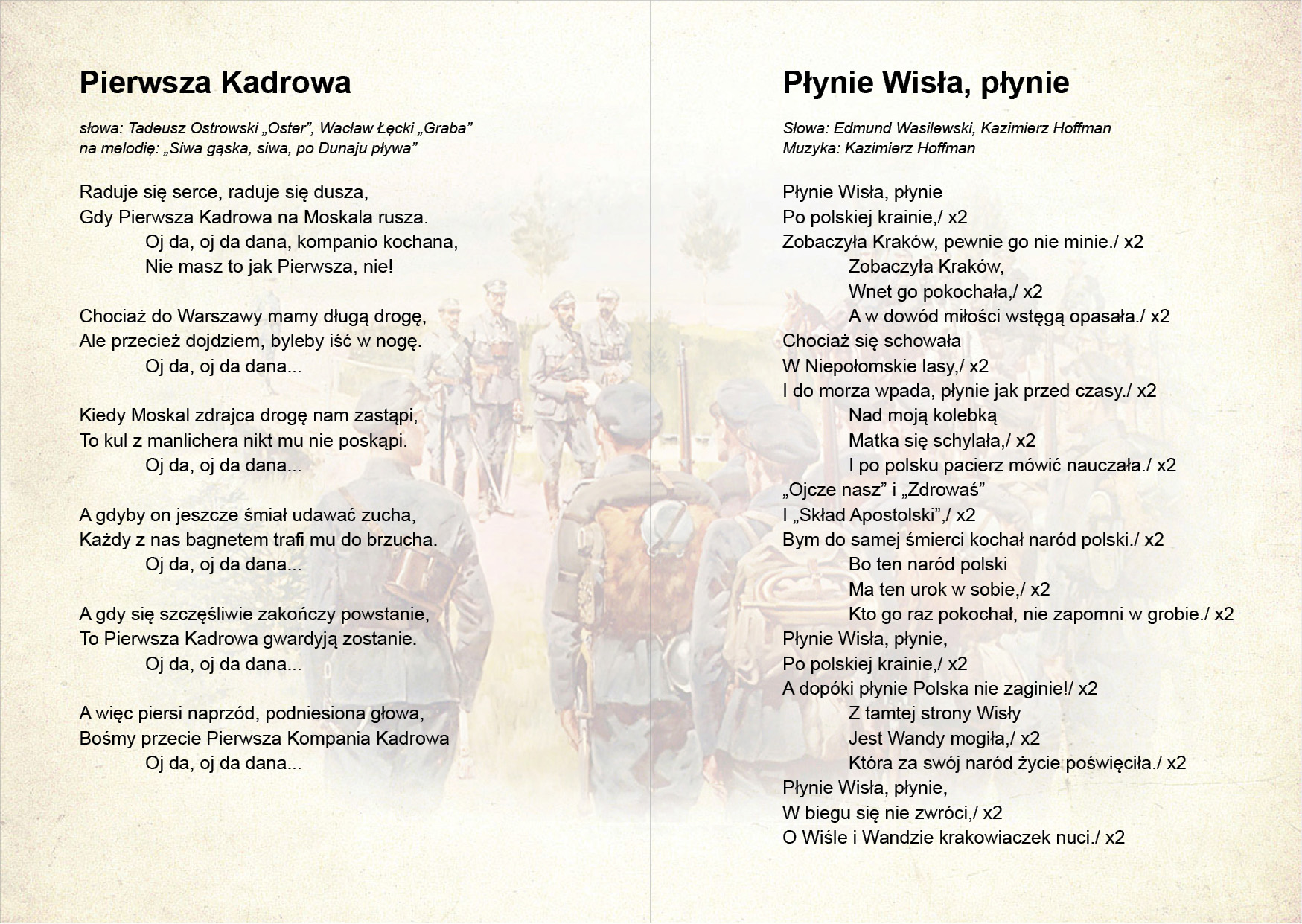 Pierwsza Kadrowa

słowa: Tadeusz Ostrowski „Oster", Wacław Łęcki „Graba"
na melodię: „Siwa gąska, siwa, po Dunaju pływa"

Raduje się serce, raduje się dusza,
Gdy Pierwsza Kadrowa na Moskala rusza.
Oj da, oj da dana, kompanio kochana,
Nie masz to jak Pierwsza, nie!

Chociaż do Warszawy mamy długą drogę,
Ale przecież dojdziem, byleby iść w nogę.
Oj da, oj da dana...

Kiedy Moskal zdrajca drogę nam zastąpi,
To kul z manlichera nikt mu nie poskąpi.
Oj da, oj da dana...

A gdyby on jeszcze śmiał udawać zucha,
Każdy z nas bagnetem trafi mu do brzucha.
Oj da, oj da dana...

A gdy się szczęśliwie zakończy powstanie,
To Pierwsza Kadrowa gwardyją zostanie.
Oj da, oj da dana...

A więc piersi naprzód, podniesiona głowa,
Bośmy przecie Pierwsza Kompania Kadrowa
Oj da, oj da dana...

Płynie Wisła, płynie

Słowa: Edmund Wasilewski, Kazimierz Hoffman
Muzyka: Kazimierz Hoffman

Płynie Wisła, płynie
Po polskiej krainie,/ x2
Zobaczyła Kraków, pewnie go nie minie./ x2
Zobaczyła Kraków,
Wnet go pokochała,/ x2
A w dowód miłości wstęgą opasała./ x2
Chociaż się schowała
W Niepołomskie lasy,/ x2
I do morza wpada, płynie jak przed czasy./ x2
Nad moją kolebką
Matka się schylała,/ x2
I po polsku pacierz mówić nauczała./ x2
„Ojcze nasz" i „Zdrowaś"
I „Skład Apostolski",/ x2
Bym do samej śmierci kochał naród polski./ x2
Bo ten naród polski
Ma ten urok w sobie,/ x2
Kto go raz pokochał, nie zapomni w grobie./ x2
Płynie Wisła, płynie,
Po polskiej krainie,/ x2
A dopóki płynie Polska nie zaginie!/ x2
Z tamtej strony Wisły
Jest Wandy mogiła,/ x2
Która za swój naród życie poświęciła./ x2
Płynie Wisła, płynie,
W biegu się nie zwróci,/ x2
O Wiśle i Wandzie krakowiaczek nuci./ x2